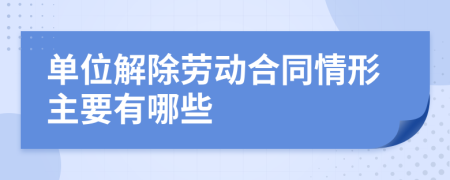 单位解除劳动合同情形主要有哪些